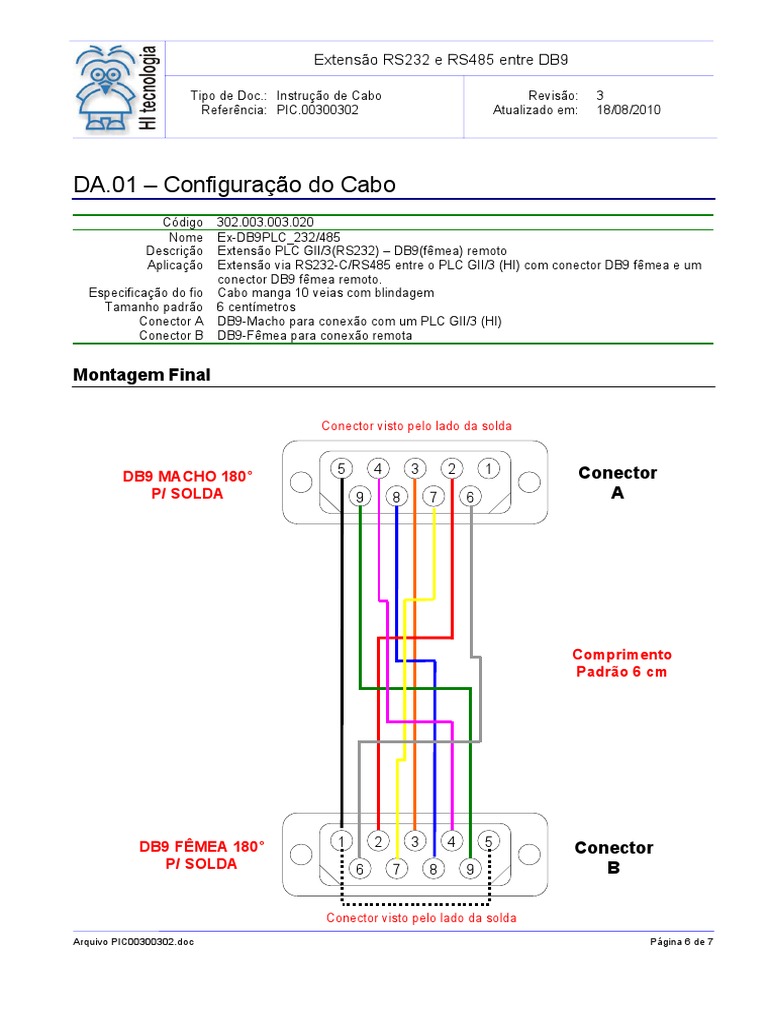 HI tecnologia

Extensão RS232 e RS485 entre DB9

Tipo de Doc.: Instrução de Cabo
Referência: PIC.00300302

Revisão: 3
Atualizado em: 18/08/2010

DA.01 – Configuração do Cabo

| | |
|---|---|
| Código | 302.003.003.020 |
| Nome | Ex-DB9PLC_232/485 |
| Descrição | Extensão PLC GII/3(RS232) – DB9(fêmea) remoto |
| Aplicação | Extensão via RS232-C/RS485 entre o PLC GII/3 (HI) com conector DB9 fêmea e um conector DB9 fêmea remoto. |
| Especificação do fio | Cabo manga 10 veias com blindagem |
| Tamanho padrão | 6 centímetros |
| Conector A | DB9-Macho para conexão com um PLC GII/3 (HI) |
| Conector B | DB9-Fêmea para conexão remota |

Montagem Final

Conector visto pelo lado da solda

DB9 MACHO 180° P/ SOLDA

5 4 3 2 1
9 8 7 6

Conector A

Comprimento Padrão 6 cm

DB9 FÊMEA 180° P/ SOLDA

1 2 3 4 5
6 7 8 9

Conector B

Conector visto pelo lado da solda

Arquivo PIC00300302.doc

Página 6 de 7